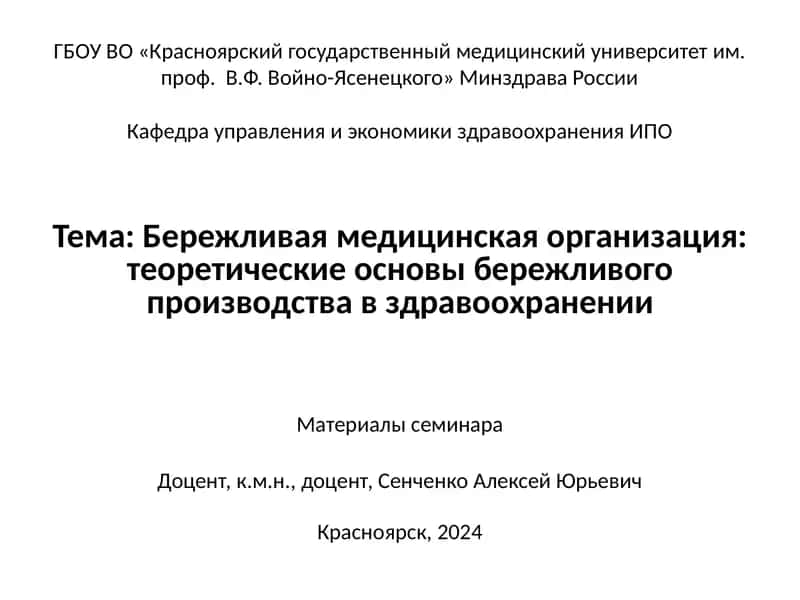 ГБОУ ВО «Красноярский государственный медицинский университет им. проф. В.Ф. Войно-Ясенецкого» Минздрава России

Кафедра управления и экономики здравоохранения ИПО

Тема: Бережливая медицинская организация: теоретические основы бережливого производства в здравоохранении

Материалы семинара

Доцент, к.м.н., доцент, Сенченко Алексей Юрьевич

Красноярск, 2024